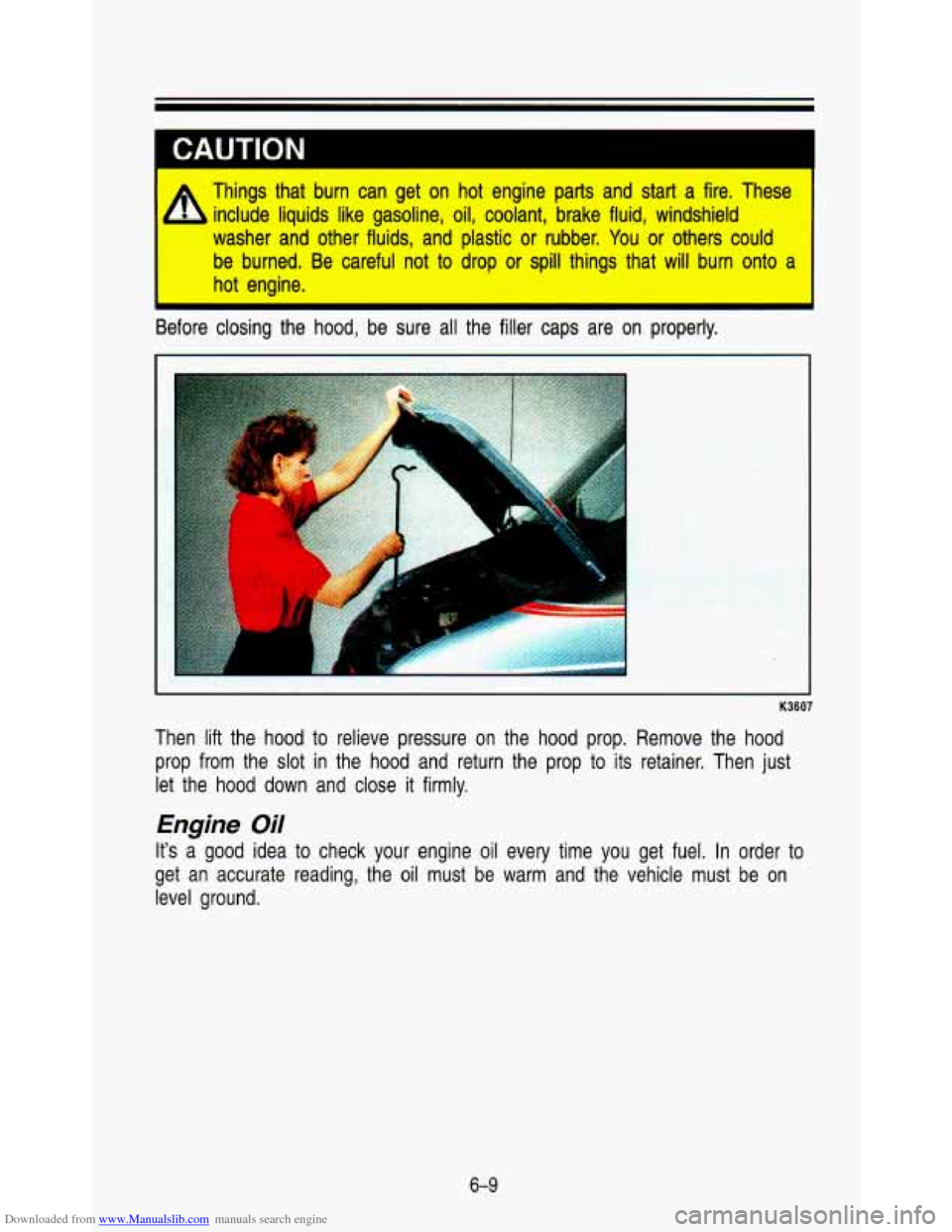 CAUTION

Things that burn can get on hot engine parts and start a fire. These include liquids like gasoline, oil, coolant, brake fluid, windshield washer and other fluids, and plastic or rubber. You or others could be burned. Be careful not to drop or spill things that will burn onto a hot engine.

Before closing the hood, be sure all the filler caps are on properly.

K3607

Then lift the hood to relieve pressure on the hood prop. Remove the hood prop from the slot in the hood and return the prop to its retainer. Then just let the hood down and close it firmly.

Engine Oil

It's a good idea to check your engine oil every time you get fuel. In order to get an accurate reading, the oil must be warm and the vehicle must be on level ground.

6-9

Downloaded from www.Manualslib.com manuals search engine

carmanualsonline.info